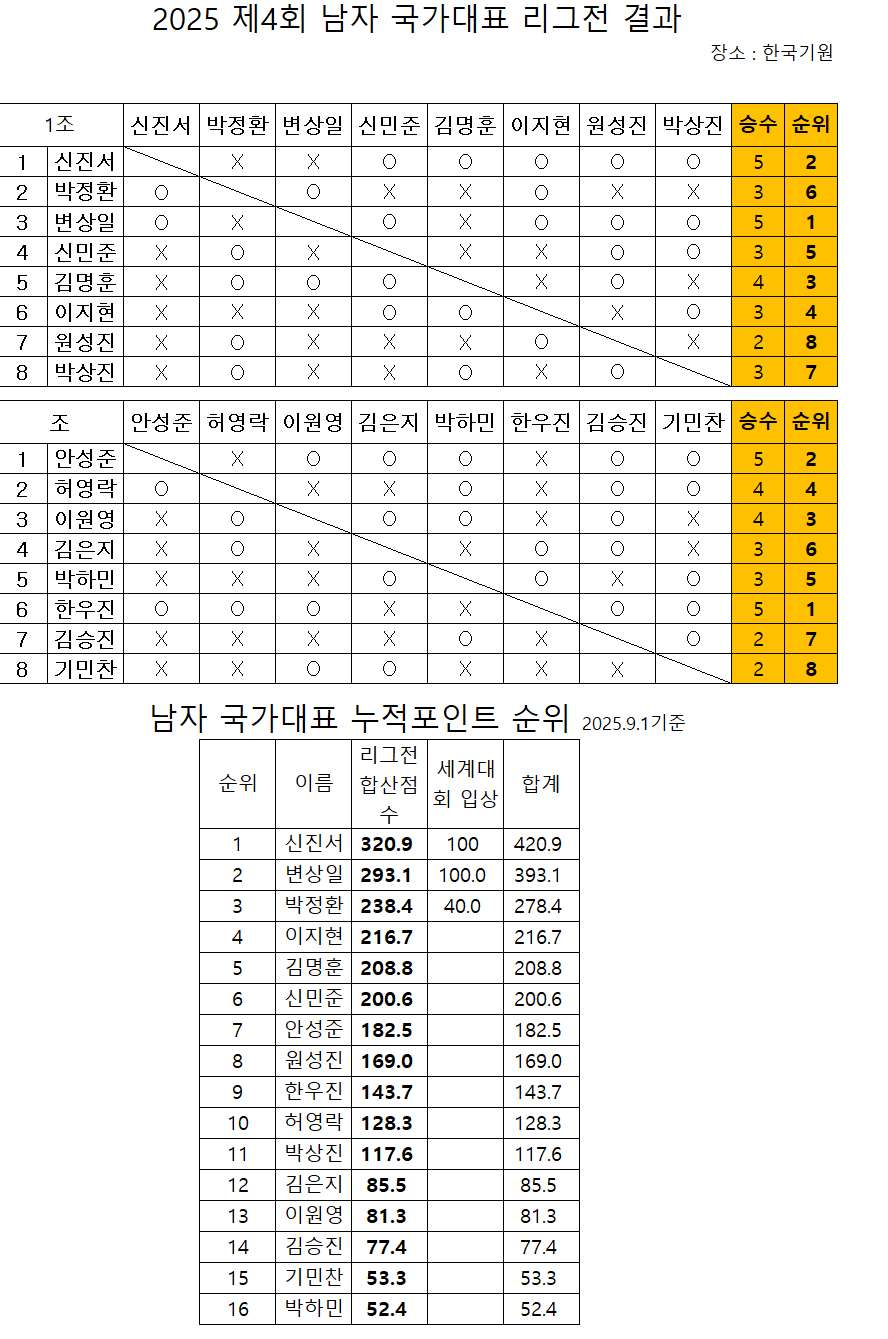 2025 제4회 남자 국가대표 리그전 결과

장소 : 한국기원

| 1조 | | 신진서 | 박정환 | 변상일 | 신민준 | 김명훈 | 이지현 | 원성진 | 박상진 | 승수 | 순위 |
|---|---|---|---|---|---|---|---|---|---|---|---|
| 1 | 신진서 | | X | X | O | O | O | O | O | 5 | 2 |
| 2 | 박정환 | O | | O | X | X | O | X | X | 3 | 6 |
| 3 | 변상일 | O | X | | O | X | O | O | O | 5 | 1 |
| 4 | 신민준 | X | O | X | | X | X | O | O | 3 | 5 |
| 5 | 김명훈 | X | O | O | O | | X | O | X | 4 | 3 |
| 6 | 이지현 | X | X | X | O | O | | X | O | 3 | 4 |
| 7 | 원성진 | X | O | X | X | X | O | | X | 2 | 8 |
| 8 | 박상진 | X | O | X | X | O | X | O | | 3 | 7 |

| 조 | | 안성준 | 허영락 | 이원영 | 김은지 | 박하민 | 한우진 | 김승진 | 기민찬 | 승수 | 순위 |
|---|---|---|---|---|---|---|---|---|---|---|---|
| 1 | 안성준 | | X | O | O | O | X | O | O | 5 | 2 |
| 2 | 허영락 | O | | X | X | O | X | O | O | 4 | 4 |
| 3 | 이원영 | X | O | | O | O | X | O | X | 4 | 3 |
| 4 | 김은지 | X | O | X | | X | O | O | X | 3 | 6 |
| 5 | 박하민 | X | X | X | O | | O | X | O | 3 | 5 |
| 6 | 한우진 | O | O | O | X | X | | O | O | 5 | 1 |
| 7 | 김승진 | X | X | X | X | O | X | | O | 2 | 7 |
| 8 | 기민찬 | X | X | O | O | X | X | X | | 2 | 8 |

남자 국가대표 누적포인트 순위 2025.9.1기준

| 순위 | 이름 | 리그전 합산점수 | 세계대회 입상 | 합계 |
|---|---|---|---|---|
| 1 | 신진서 | 320.9 | 100 | 420.9 |
| 2 | 변상일 | 293.1 | 100.0 | 393.1 |
| 3 | 박정환 | 238.4 | 40.0 | 278.4 |
| 4 | 이지현 | 216.7 | | 216.7 |
| 5 | 김명훈 | 208.8 | | 208.8 |
| 6 | 신민준 | 200.6 | | 200.6 |
| 7 | 안성준 | 182.5 | | 182.5 |
| 8 | 원성진 | 169.0 | | 169.0 |
| 9 | 한우진 | 143.7 | | 143.7 |
| 10 | 허영락 | 128.3 | | 128.3 |
| 11 | 박상진 | 117.6 | | 117.6 |
| 12 | 김은지 | 85.5 | | 85.5 |
| 13 | 이원영 | 81.3 | | 81.3 |
| 14 | 김승진 | 77.4 | | 77.4 |
| 15 | 기민찬 | 53.3 | | 53.3 |
| 16 | 박하민 | 52.4 | | 52.4 |